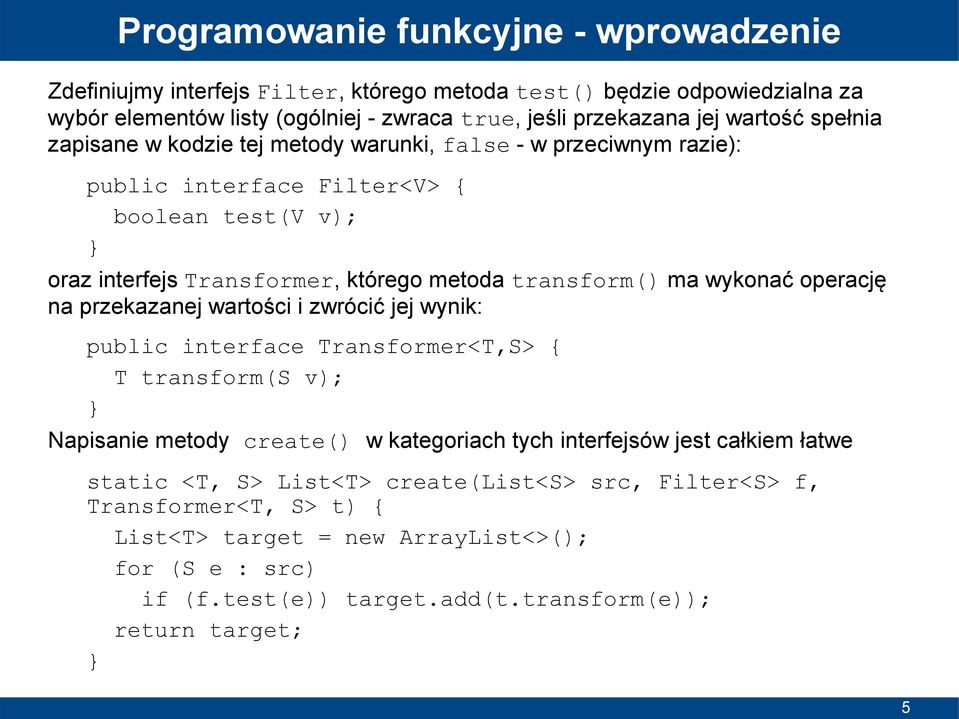 Programowanie funkcyjne - wprowadzenie

Zdefiniujmy interfejs Filter, którego metoda test() będzie odpowiedzialna za wybór elementów listy (ogólniej - zwraca true, jeśli przekazana jej wartość spełnia zapisane w kodzie tej metody warunki, false - w przeciwnym razie):

public interface Filter<V> {
  boolean test(V v);
}

oraz interfejs Transformer, którego metoda transform() ma wykonać operację na przekazanej wartości i zwrócić jej wynik:

public interface Transformer<T,S> {
  T transform(S v);
}

Napisanie metody create() w kategoriach tych interfejsów jest całkiem łatwe

static <T, S> List<T> create(List<S> src, Filter<S> f, Transformer<T, S> t) {
  List<T> target = new ArrayList<>();
  for (S e : src)
    if (f.test(e)) target.add(t.transform(e));
  return target;
}

5